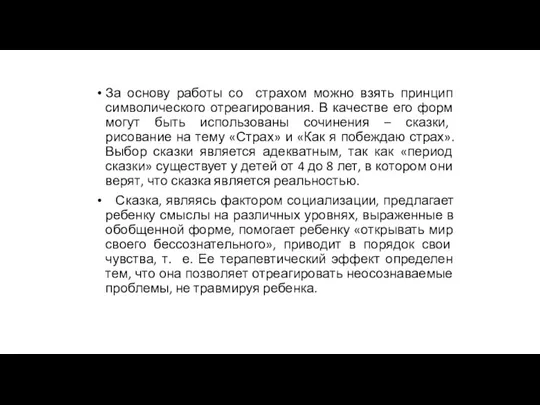 • За основу работы со страхом можно взять принцип символического отреагирования. В качестве его форм могут быть использованы сочинения – сказки, рисование на тему «Страх» и «Как я побеждаю страх». Выбор сказки является адекватным, так как «период сказки» существует у детей от 4 до 8 лет, в котором они верят, что сказка является реальностью.

• Сказка, являясь фактором социализации, предлагает ребенку смыслы на различных уровнях, выраженные в обобщенной форме, помогает ребенку «открывать мир своего бессознательного», приводит в порядок свои чувства, т. е. Ее терапевтический эффект определен тем, что она позволяет отреагировать неосознаваемые проблемы, не травмируя ребенка.